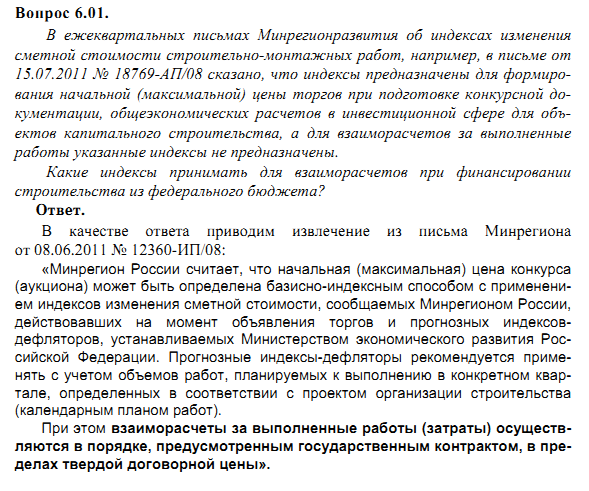 Вопрос 6.01.

В ежеквартальных письмах Минрегионразвития об индексах изменения сметной стоимости строительно-монтажных работ, например, в письме от 15.07.2011 № 18769-АП/08 сказано, что индексы предназначены для формирования начальной (максимальной) цены торгов при подготовке конкурсной документации, общеэкономических расчетов в инвестиционной сфере для объектов капитального строительства, а для взаиморасчетов за выполненные работы указанные индексы не предназначены.

Какие индексы принимать для взаиморасчетов при финансировании строительства из федерального бюджета?

Ответ.

В качестве ответа приводим извлечение из письма Минрегиона от 08.06.2011 № 12360-ИП/08:

«Минрегион России считает, что начальная (максимальная) цена конкурса (аукциона) может быть определена базисно-индексным способом с применением индексов изменения сметной стоимости, сообщаемых Минрегионом России, действовавших на момент объявления торгов и прогнозных индексов-дефляторов, устанавливаемых Министерством экономического развития Российской Федерации. Прогнозные индексы-дефляторы рекомендуется применять с учетом объемов работ, планируемых к выполнению в конкретном квартале, определенных в соответствии с проектом организации строительства (календарным планом работ).

При этом взаиморасчеты за выполненные работы (затраты) осуществляются в порядке, предусмотренным государственным контрактом, в пределах твердой договорной цены».